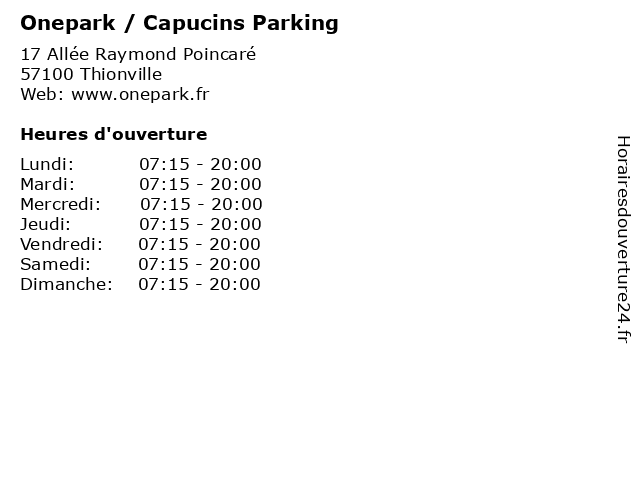 Onepark / Capucins Parking

17 Allée Raymond Poincaré
57100 Thionville
Web: www.onepark.fr

Heures d'ouverture

Lundi: 07:15 - 20:00
Mardi: 07:15 - 20:00
Mercredi: 07:15 - 20:00
Jeudi: 07:15 - 20:00
Vendredi: 07:15 - 20:00
Samedi: 07:15 - 20:00
Dimanche: 07:15 - 20:00

Horairesdouverture24.fr